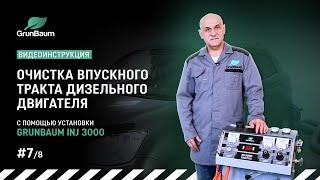 GrunBaum

ВИДЕОИНСТРУКЦИЯ

ОЧИСТКА ВПУСКНОГО ТРАКТА ДИЗЕЛЬНОГО ДВИГАТЕЛЯ

С ПОМОЩЬЮ УСТАНОВКИ GRUNBAUM INJ 3000

#7/8